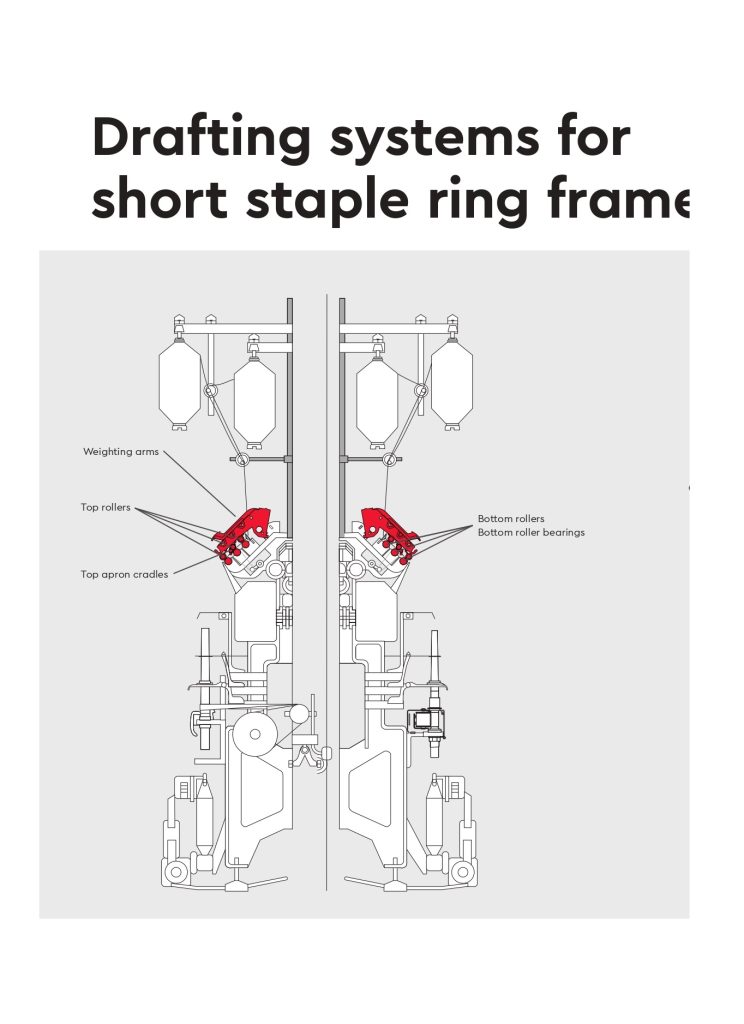 Drafting systems for short staple ring frame

Weighting arms

Top rollers

Top apron cradles

Bottom rollers
Bottom roller bearings